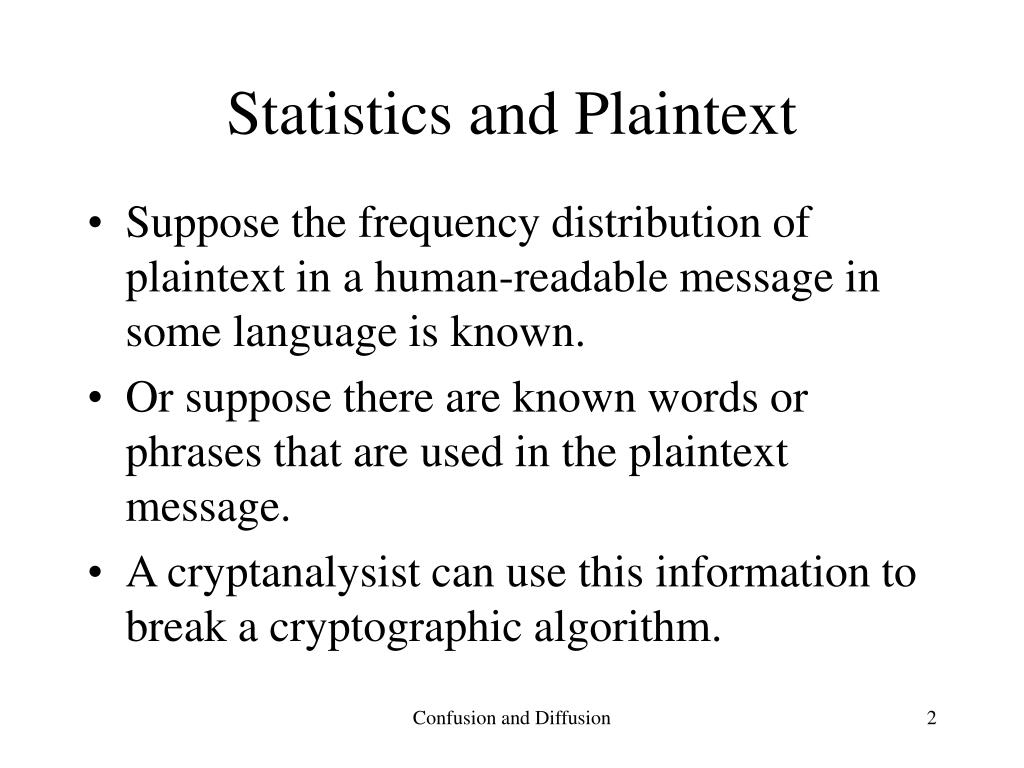 Statistics and Plaintext

• Suppose the frequency distribution of plaintext in a human-readable message in some language is known.
• Or suppose there are known words or phrases that are used in the plaintext message.
• A cryptanalysist can use this information to break a cryptographic algorithm.

Confusion and Diffusion

2